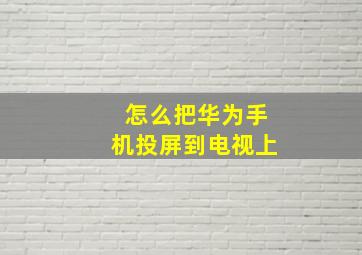 怎么把华为手机投屏到电视上